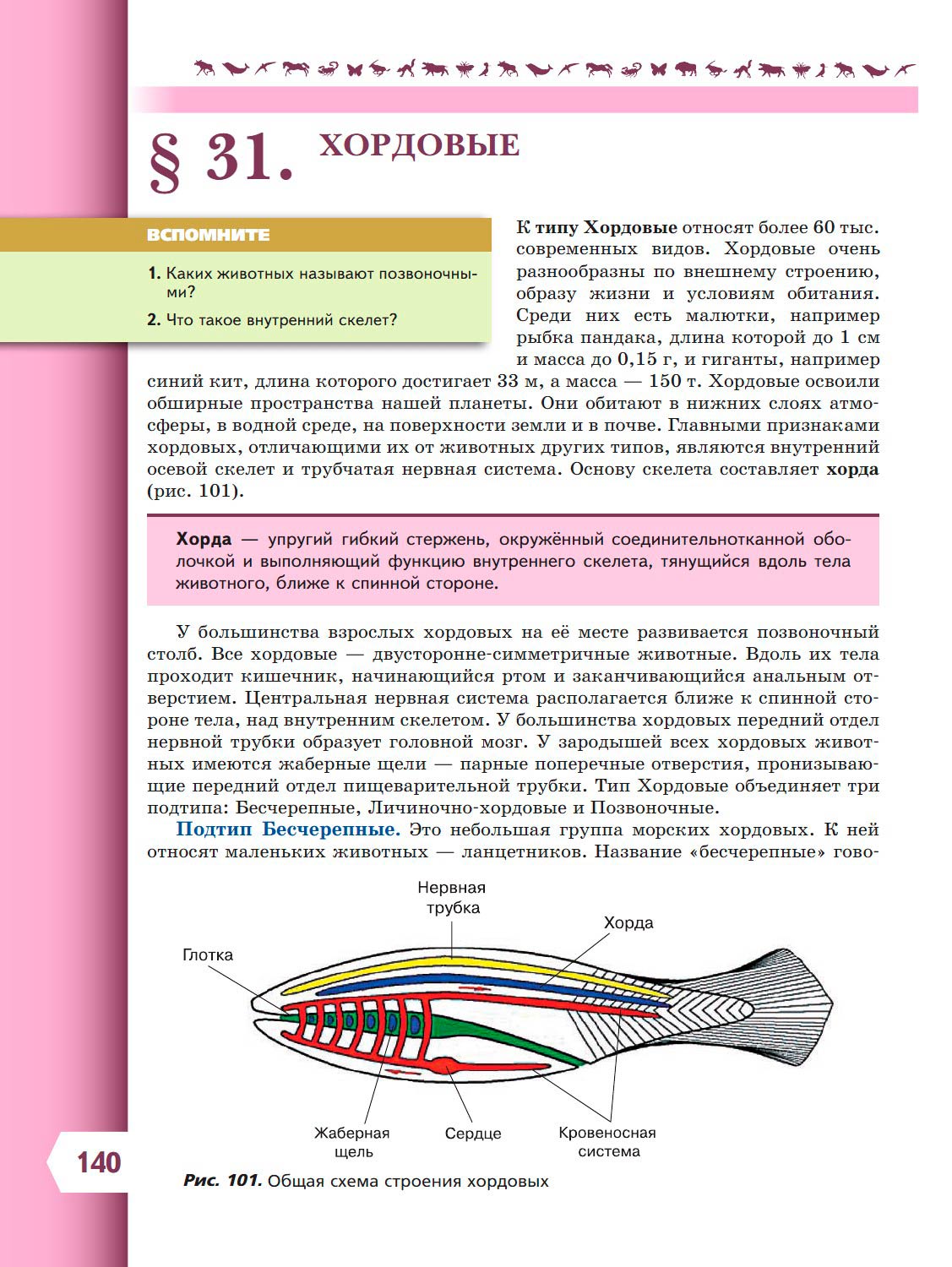 § 31. ХОРДОВЫЕ

ВСПОМНИТЕ

1. Каких животных называют позвоночными?

2. Что такое внутренний скелет?

К типу Хордовые относят более 60 тыс. современных видов. Хордовые очень разнообразны по внешнему строению, образу жизни и условиям обитания. Среди них есть малютки, например рыбка пандака, длина которой до 1 см и масса до 0,15 г, и гиганты, например синий кит, длина которого достигает 33 м, а масса — 150 т. Хордовые освоили обширные пространства нашей планеты. Они обитают в нижних слоях атмосферы, в водной среде, на поверхности земли и в почве. Главными признаками хордовых, отличающими их от животных других типов, являются внутренний осевой скелет и трубчатая нервная система. Основу скелета составляет хорда (рис. 101).

Хорда — упругий гибкий стержень, окружённый соединительнотканной оболочкой и выполняющий функцию внутреннего скелета, тянущийся вдоль тела животного, ближе к спинной стороне.

У большинства взрослых хордовых на её месте развивается позвоночный столб. Все хордовые — двусторонне-симметричные животные. Вдоль их тела проходит кишечник, начинающийся ртом и заканчивающийся анальным отверстием. Центральная нервная система располагается ближе к спинной стороне тела, над внутренним скелетом. У большинства хордовых передний отдел нервной трубки образует головной мозг. У зародышей всех хордовых животных имеются жаберные щели — парные поперечные отверстия, пронизывающие передний отдел пищеварительной трубки. Тип Хордовые объединяет три подтипа: Бесчерепные, Личиночно-хордовые и Позвоночные.

Подтип Бесчерепные. Это небольшая группа морских хордовых. К ней относят маленьких животных — ланцетников. Название «бесчерепные» гово-

Нервная трубка

Хорда

Глотка

Жаберная щель

Сердце

Кровеносная система

140

Рис. 101. Общая схема строения хордовых